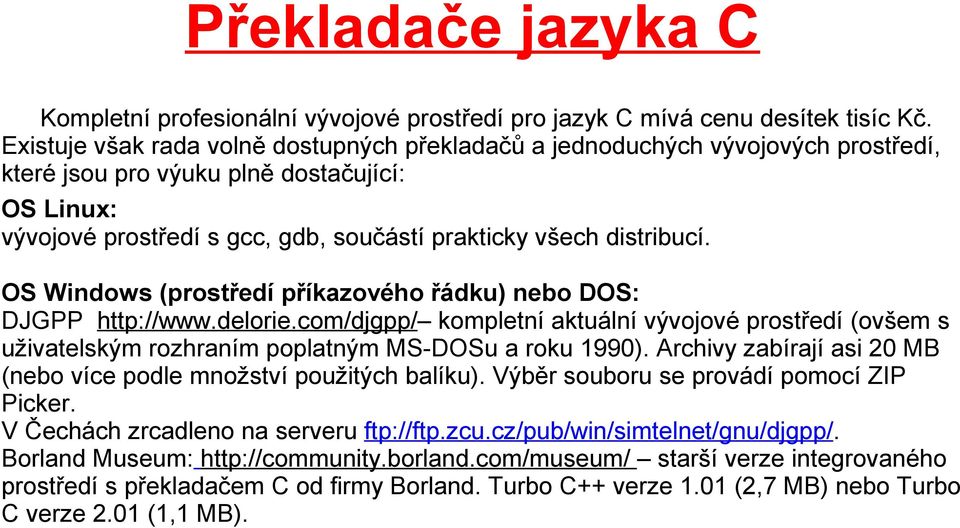 Překladače jazyka C

Kompletní profesionální vývojové prostředí pro jazyk C mívá cenu desítek tisíc Kč. Existuje však rada volně dostupných překladačů a jednoduchých vývojových prostředí, které jsou pro výuku plně dostačující:

OS Linux:
vývojové prostředí s gcc, gdb, součástí prakticky všech distribucí.

OS Windows (prostředí příkazového řádku) nebo DOS:
DJGPP http://www.delorie.com/djgpp/– kompletní aktuální vývojové prostředí (ovšem s uživatelským rozhraním poplatným MS-DOSu a roku 1990). Archivy zabírají asi 20 MB (nebo více podle množství použitých balíku). Výběr souboru se provádí pomocí ZIP Picker.
V Čechách zrcadleno na serveru ftp://ftp.zcu.cz/pub/win/simtelnet/gnu/djgpp/.
Borland Museum: http://community.borland.com/museum/ – starší verze integrovaného prostředí s překladačem C od firmy Borland. Turbo C++ verze 1.01 (2,7 MB) nebo Turbo C verze 2.01 (1,1 MB).